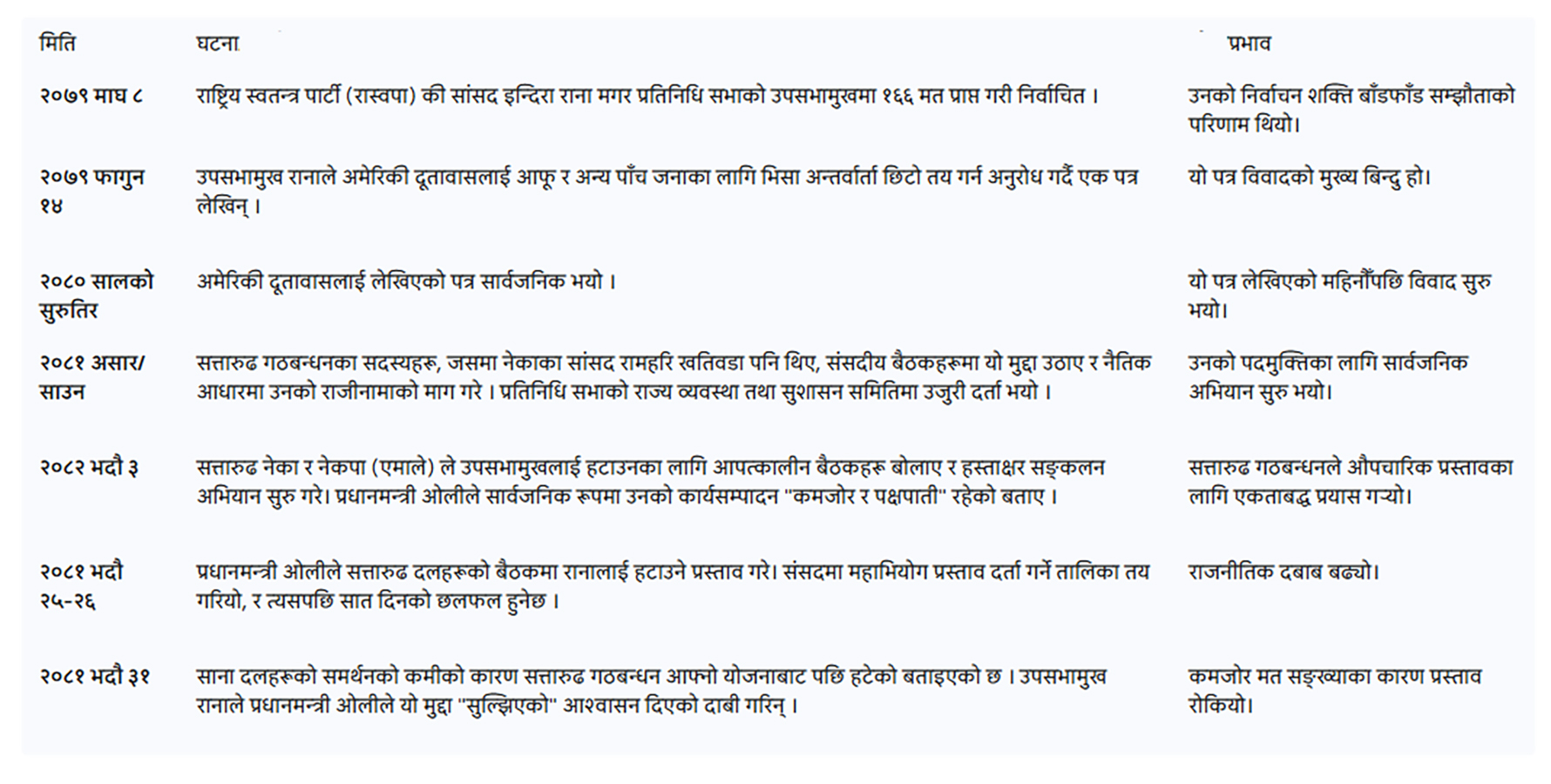 | मिति | घटना | प्रभाव |
|---|---|---|
| २०७९ माघ ८ | राष्ट्रिय स्वतन्त्र पार्टी (रास्वपा) की सांसद इन्दिरा राना मगर प्रतिनिधि सभाको उपसभामुखमा १६६ मत प्राप्त गरी निर्वाचित । | उनको निर्वाचन शक्ति बाँडफाँड सम्झौताको परिणाम थियो। |
| २०७९ फागुन १४ | उपसभामुख रानाले अमेरिकी दूतावासलाई आफू र अन्य पाँच जनाका लागि भिसा अन्तर्वार्ता छिटो तय गर्न अनुरोध गर्दै एक पत्र लेखिन् । | यो पत्र विवादको मुख्य बिन्दु हो। |
| २०८० सालको सुरुतिर | अमेरिकी दूतावासलाई लेखिएको पत्र सार्वजनिक भयो । | यो पत्र लेखिएको महिनौँपछि विवाद सुरु भयो। |
| २०८१ असार/ साउन | सत्तारुढ गठबन्धनका सदस्यहरू, जसमा नेकाका सांसद रामहरि खतिवडा पनि थिए, संसदीय बैठकहरूमा यो मुद्दा उठाए र नैतिक आधारमा उनको राजीनामाको माग गरे । प्रतिनिधि सभाको राज्य व्यवस्था तथा सुशासन समितिमा उजुरी दर्ता भयो । | उनको पदमुक्तिका लागि सार्वजनिक अभियान सुरु भयो। |
| २०८२ भदौ ३ | सत्तारुढ नेका र नेकपा (एमाले) ले उपसभामुखलाई हटाउनका लागि आपत्कालीन बैठकहरू बोलाए र हस्ताक्षर सङ्कलन अभियान सुरु गरे। प्रधानमन्त्री ओलीले सार्वजनिक रूपमा उनको कार्यसम्पादन "कमजोर र पक्षपाती" रहेको बताए । | सत्तारुढ गठबन्धनले औपचारिक प्रस्तावका लागि एकताबद्ध प्रयास गर्‍यो। |
| २०८१ भदौ २५-२६ | प्रधानमन्त्री ओलीले सत्तारुढ दलहरूको बैठकमा रानालाई हटाउने प्रस्ताव गरे। संसदमा महाभियोग प्रस्ताव दर्ता गर्ने तालिका तय गरियो, र त्यसपछि सात दिनको छलफल हुनेछ । | राजनीतिक दबाब बढ्यो। |
| २०८१ भदौ ३१ | साना दलहरूको समर्थनको कमीको कारण सत्तारुढ गठबन्धन आफ्नो योजनाबाट पछि हटेको बताइएको छ । उपसभामुख रानाले प्रधानमन्त्री ओलीले यो मुद्दा "सुल्झिएको" आश्वासन दिएको दाबी गरिन् । | कमजोर मत सङ्ख्याका कारण प्रस्ताव रोकियो। |